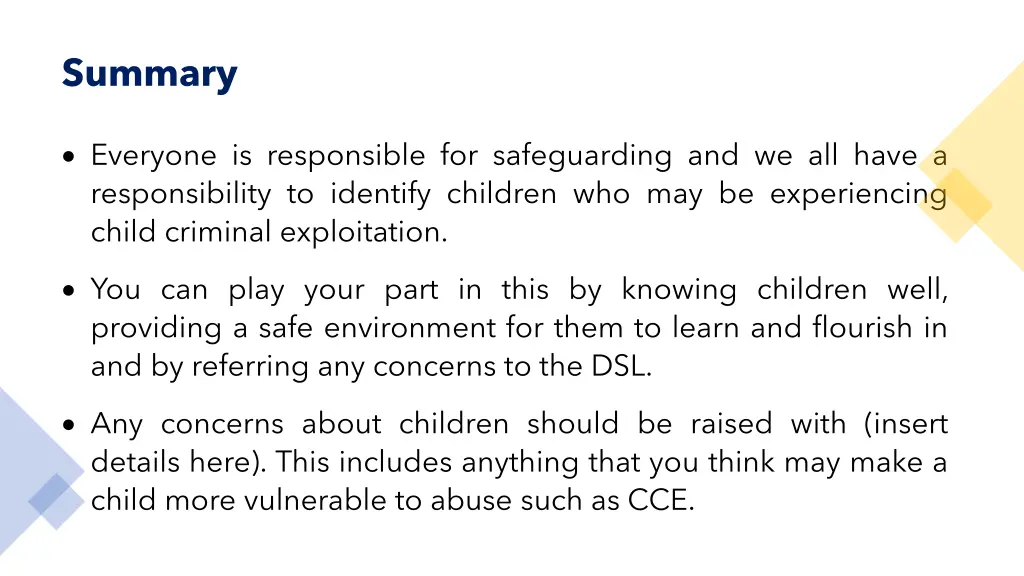 Summary

• Everyone is responsible for safeguarding and we all have a responsibility to identify children who may be experiencing child criminal exploitation.

• You can play your part in this by knowing children well, providing a safe environment for them to learn and flourish in and by referring any concerns to the DSL.

• Any concerns about children should be raised with (insert details here). This includes anything that you think may make a child more vulnerable to abuse such as CCE.